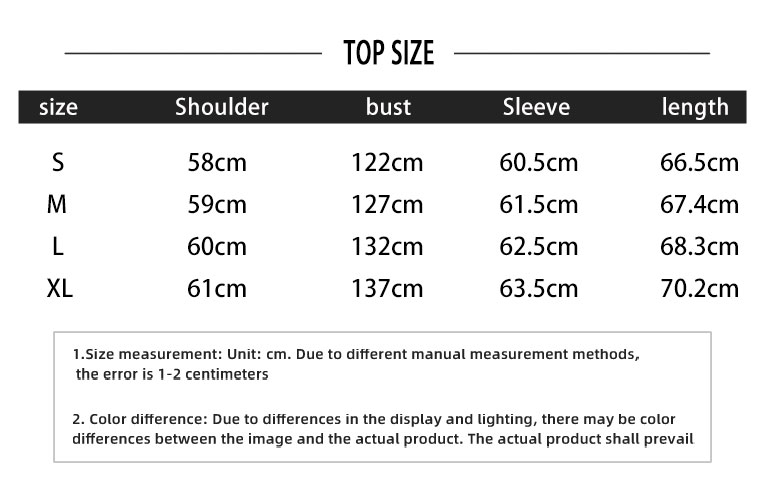 TOP SIZE

| size | Shoulder | bust | Sleeve | length |
|---|---|---|---|---|
| S | 58cm | 122cm | 60.5cm | 66.5cm |
| M | 59cm | 127cm | 61.5cm | 67.4cm |
| L | 60cm | 132cm | 62.5cm | 68.3cm |
| XL | 61cm | 137cm | 63.5cm | 70.2cm |

1.Size measurement: Unit: cm. Due to different manual measurement methods, the error is 1-2 centimeters

2. Color difference: Due to differences in the display and lighting, there may be color differences between the image and the actual product. The actual product shall prevail